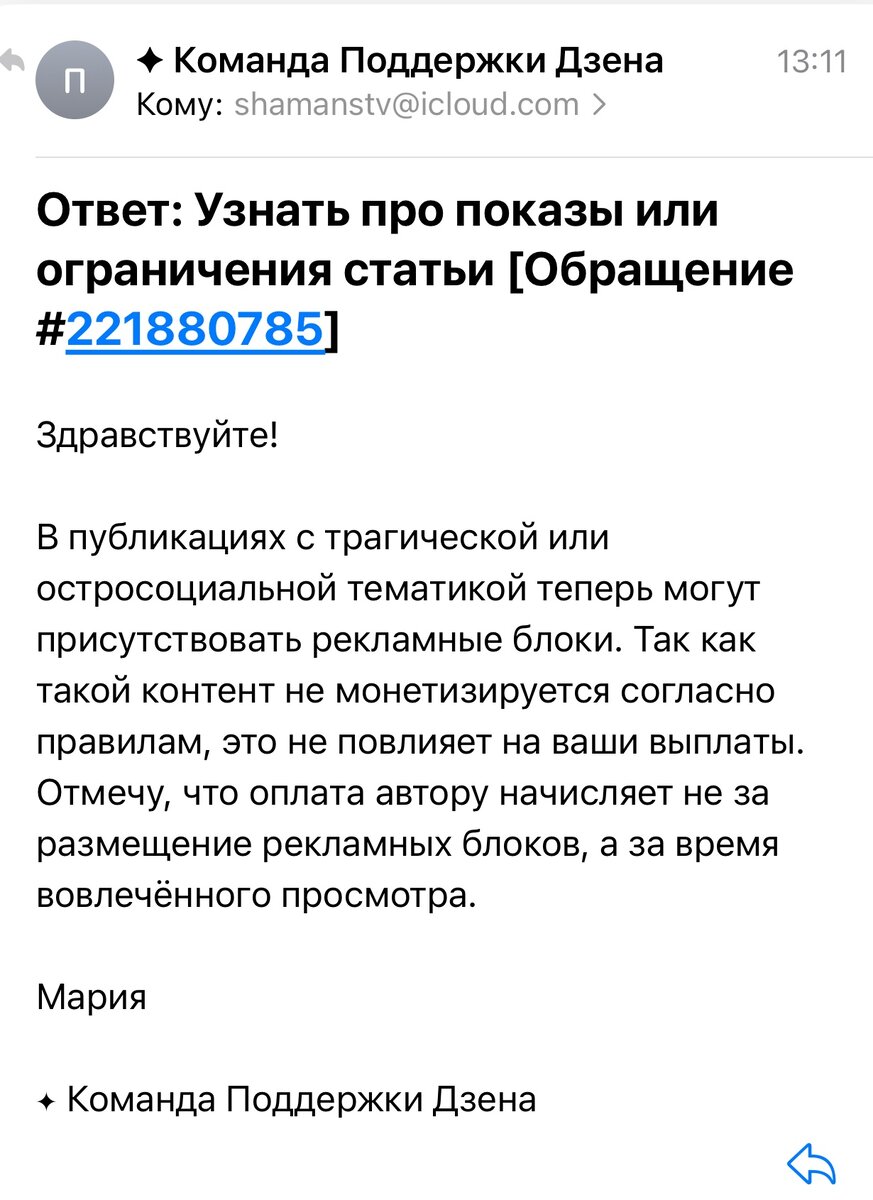 П
✦ Команда Поддержки Дзена
13:11
Кому: shamanstv@icloud.com >

Ответ: Узнать про показы или ограничения статьи [Обращение #221880785]

Здравствуйте!

В публикациях с трагической или остросоциальной тематикой теперь могут присутствовать рекламные блоки. Так как такой контент не монетизируется согласно правилам, это не повлияет на ваши выплаты. Отмечу, что оплата автору начисляет не за размещение рекламных блоков, а за время вовлечённого просмотра.

Мария

✦ Команда Поддержки Дзена